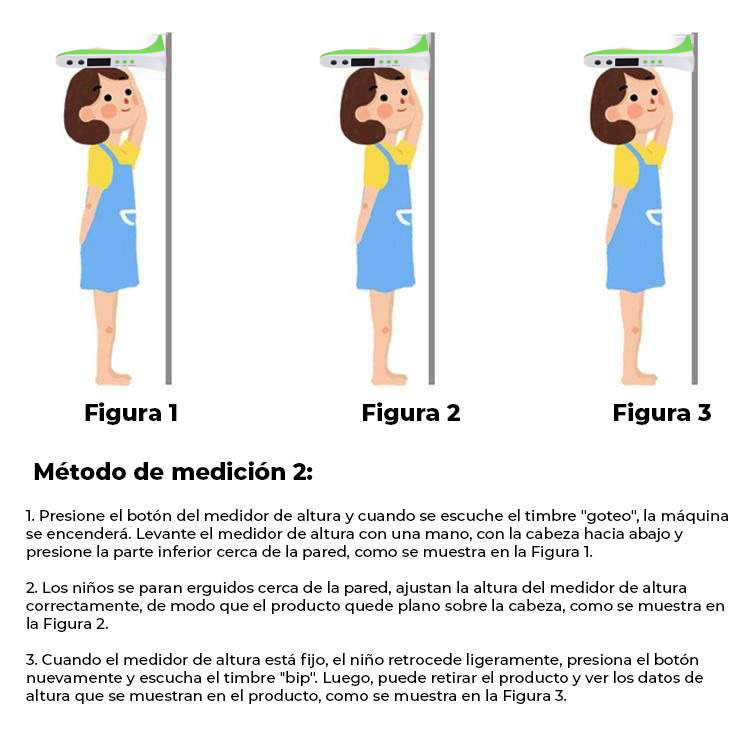 Figura 1

Figura 2

Figura 3

Método de medición 2:

1. Presione el botón del medidor de altura y cuando se escuche el timbre "goteo", la máquina se encenderá. Levante el medidor de altura con una mano, con la cabeza hacia abajo y presione la parte inferior cerca de la pared, como se muestra en la Figura 1.

2. Los niños se paran erguidos cerca de la pared, ajustan la altura del medidor de altura correctamente, de modo que el producto quede plano sobre la cabeza, como se muestra en la Figura 2.

3. Cuando el medidor de altura está fijo, el niño retrocede ligeramente, presiona el botón nuevamente y escucha el timbre "bip". Luego, puede retirar el producto y ver los datos de altura que se muestran en el producto, como se muestra en la Figura 3.